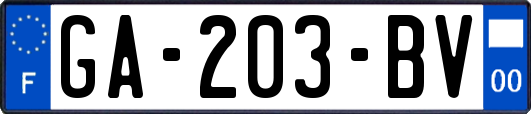 F

GA-203-BV

00